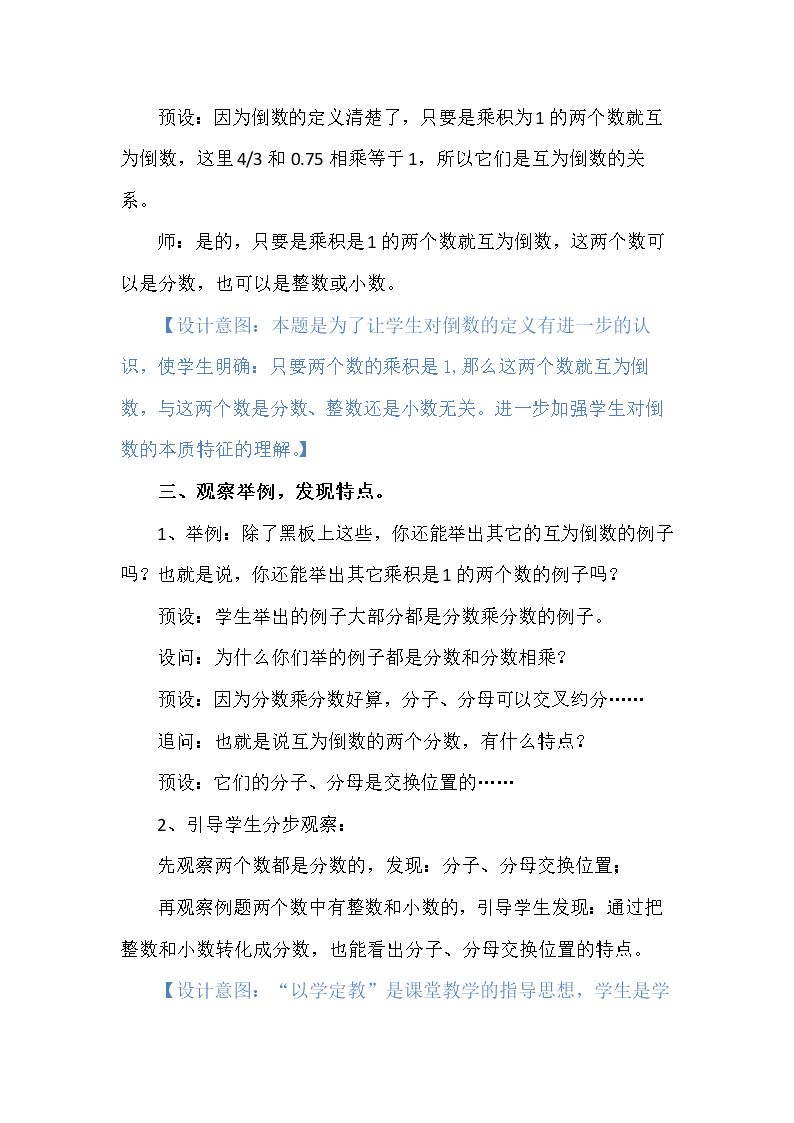 预设：因为倒数的定义清楚了，只要是乘积为1的两个数就互为倒数，这里4/3和0.75相乘等于1，所以它们是互为倒数的关系。

师：是的，只要是乘积是1的两个数就互为倒数，这两个数可以是分数，也可以是整数或小数。

【设计意图：本题是为了让学生对倒数的定义有进一步的认识，使学生明确：只要两个数的乘积是1,那么这两个数就互为倒数，与这两个数是分数、整数还是小数无关。进一步加强学生对倒数的本质特征的理解。】

三、观察举例，发现特点。

1、举例：除了黑板上这些，你还能举出其它的互为倒数的例子吗？也就是说，你还能举出其它乘积是1的两个数的例子吗？

预设：学生举出的例子大部分都是分数乘分数的例子。

设问：为什么你们举的例子都是分数和分数相乘？

预设：因为分数乘分数好算，分子、分母可以交叉约分……

追问：也就是说互为倒数的两个分数，有什么特点？

预设：它们的分子、分母是交换位置的……

2、引导学生分步观察：

先观察两个数都是分数的，发现：分子、分母交换位置；

再观察例题两个数中有整数和小数的，引导学生发现：通过把整数和小数转化成分数，也能看出分子、分母交换位置的特点。

【设计意图：“以学定教”是课堂教学的指导思想，学生是学